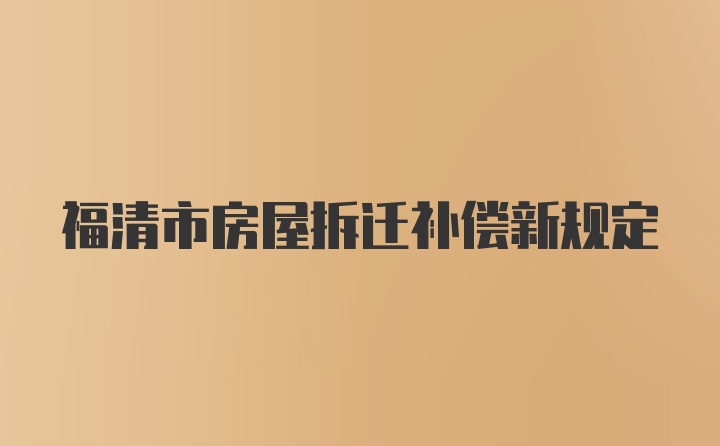 福清市房屋拆迁补偿新规定